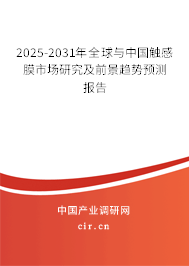 2025-2031年全球与中国触感膜市场研究及前景趋势预测报告

中国产业调研网

cir.cn